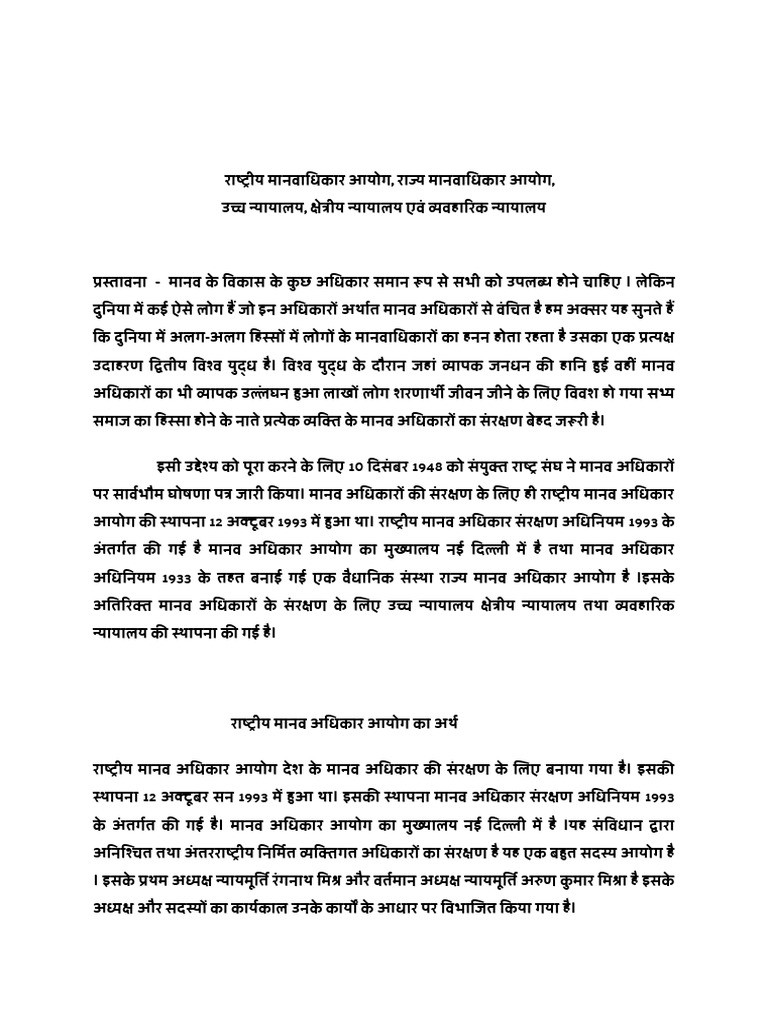 राष्ट्रीय मानवाधिकार आयोग, राज्य मानवाधिकार आयोग,
उच्च न्यायालय, क्षेत्रीय न्यायालय एवं व्यवहारिक न्यायालय

प्रस्तावना - मानव के विकास के कुछ अधिकार समान रूप से सभी को उपलब्ध होने चाहिए । लेकिन दुनिया में कई ऐसे लोग हैं जो इन अधिकारों अर्थात मानव अधिकारों से वंचित है हम अक्सर यह सुनते हैं कि दुनिया में अलग-अलग हिस्सों में लोगों के मानवाधिकारों का हनन होता रहता है उसका एक प्रत्यक्ष उदाहरण द्वितीय विश्व युद्ध है। विश्व युद्ध के दौरान जहां व्यापक जनधन की हानि हुई वहीं मानव अधिकारों का भी व्यापक उल्लंघन हुआ लाखों लोग शरणार्थी जीवन जीने के लिए विवश हो गया सभ्य समाज का हिस्सा होने के नाते प्रत्येक व्यक्ति के मानव अधिकारों का संरक्षण बेहद जरूरी है।

इसी उद्देश्य को पूरा करने के लिए 10 दिसंबर 1948 को संयुक्त राष्ट्र संघ ने मानव अधिकारों पर सार्वभौम घोषणा पत्र जारी किया। मानव अधिकारों की संरक्षण के लिए ही राष्ट्रीय मानव अधिकार आयोग की स्थापना 12 अक्टूबर 1993 में हुआ था। राष्ट्रीय मानव अधिकार संरक्षण अधिनियम 1993 के अंतर्गत की गई है मानव अधिकार आयोग का मुख्यालय नई दिल्ली में है तथा मानव अधिकार अधिनियम 1933 के तहत बनाई गई एक वैधानिक संस्था राज्य मानव अधिकार आयोग है ।इसके अतिरिक्त मानव अधिकारों के संरक्षण के लिए उच्च न्यायालय क्षेत्रीय न्यायालय तथा व्यवहारिक न्यायालय की स्थापना की गई है।

राष्ट्रीय मानव अधिकार आयोग का अर्थ

राष्ट्रीय मानव अधिकार आयोग देश के मानव अधिकार की संरक्षण के लिए बनाया गया है। इसकी स्थापना 12 अक्टूबर सन 1993 में हुआ था। इसकी स्थापना मानव अधिकार संरक्षण अधिनियम 1993 के अंतर्गत की गई है। मानव अधिकार आयोग का मुख्यालय नई दिल्ली में है ।यह संविधान द्वारा अनिश्चित तथा अंतरराष्ट्रीय निर्मित व्यक्तिगत अधिकारों का संरक्षण है यह एक बहुत सदस्य आयोग है । इसके प्रथम अध्यक्ष न्यायमूर्ति रंगनाथ मिश्र और वर्तमान अध्यक्ष न्यायमूर्ति अरुण कुमार मिश्रा है इसके अध्यक्ष और सदस्यों का कार्यकाल उनके कार्यों के आधार पर विभाजित किया गया है।